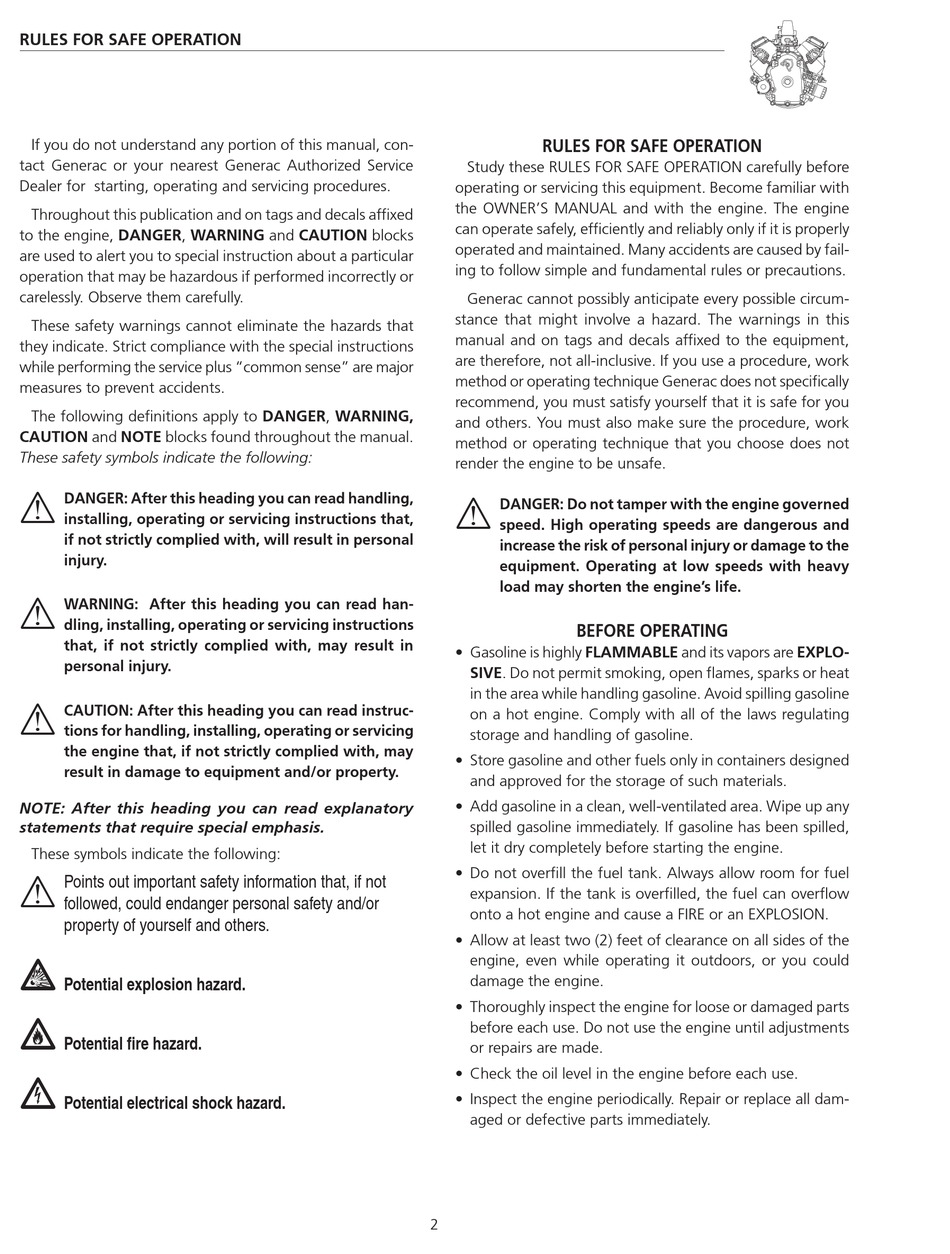 RULES FOR SAFE OPERATION

If you do not understand any portion of this manual, contact Generac or your nearest Generac Authorized Service Dealer for starting, operating and servicing procedures.

Throughout this publication and on tags and decals affixed to the engine, DANGER, WARNING and CAUTION blocks are used to alert you to special instruction about a particular operation that may be hazardous if performed incorrectly or carelessly. Observe them carefully.

These safety warnings cannot eliminate the hazards that they indicate. Strict compliance with the special instructions while performing the service plus "common sense" are major measures to prevent accidents.

The following definitions apply to DANGER, WARNING, CAUTION and NOTE blocks found throughout the manual. These safety symbols indicate the following:

DANGER: After this heading you can read handling, installing, operating or servicing instructions that, if not strictly complied with, will result in personal injury.

WARNING: After this heading you can read handling, installing, operating or servicing instructions that, if not strictly complied with, may result in personal injury.

CAUTION: After this heading you can read instructions for handling, installing, operating or servicing the engine that, if not strictly complied with, may result in damage to equipment and/or property.

NOTE: After this heading you can read explanatory statements that require special emphasis.

These symbols indicate the following:

Points out important safety information that, if not followed, could endanger personal safety and/or property of yourself and others.

Potential explosion hazard.

Potential fire hazard.

Potential electrical shock hazard.

RULES FOR SAFE OPERATION

Study these RULES FOR SAFE OPERATION carefully before operating or servicing this equipment. Become familiar with the OWNER'S MANUAL and with the engine. The engine can operate safely, efficiently and reliably only if it is properly operated and maintained. Many accidents are caused by failing to follow simple and fundamental rules or precautions.

Generac cannot possibly anticipate every possible circumstance that might involve a hazard. The warnings in this manual and on tags and decals affixed to the equipment, are therefore, not all-inclusive. If you use a procedure, work method or operating technique Generac does not specifically recommend, you must satisfy yourself that it is safe for you and others. You must also make sure the procedure, work method or operating technique that you choose does not render the engine to be unsafe.

DANGER: Do not tamper with the engine governed speed. High operating speeds are dangerous and increase the risk of personal injury or damage to the equipment. Operating at low speeds with heavy load may shorten the engine's life.

BEFORE OPERATING

• Gasoline is highly FLAMMABLE and its vapors are EXPLOSIVE. Do not permit smoking, open flames, sparks or heat in the area while handling gasoline. Avoid spilling gasoline on a hot engine. Comply with all of the laws regulating storage and handling of gasoline.
• Store gasoline and other fuels only in containers designed and approved for the storage of such materials.
• Add gasoline in a clean, well-ventilated area. Wipe up any spilled gasoline immediately. If gasoline has been spilled, let it dry completely before starting the engine.
• Do not overfill the fuel tank. Always allow room for fuel expansion. If the tank is overfilled, the fuel can overflow onto a hot engine and cause a FIRE or an EXPLOSION.
• Allow at least two (2) feet of clearance on all sides of the engine, even while operating it outdoors, or you could damage the engine.
• Thoroughly inspect the engine for loose or damaged parts before each use. Do not use the engine until adjustments or repairs are made.
• Check the oil level in the engine before each use.
• Inspect the engine periodically. Repair or replace all damaged or defective parts immediately.

2